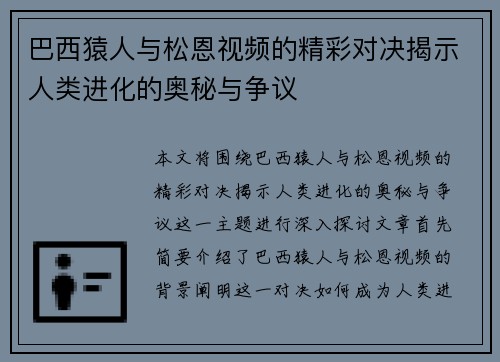 巴西猿人与松恩视频的精彩对决揭示人类进化的奥秘与争议

本文将围绕巴西猿人与松恩视频的精彩对决揭示人类进化的奥秘与争议这一主题进行深入探讨文章首先简要介绍了巴西猿人与松恩视频的背景阐明这一对决如何成为人类进